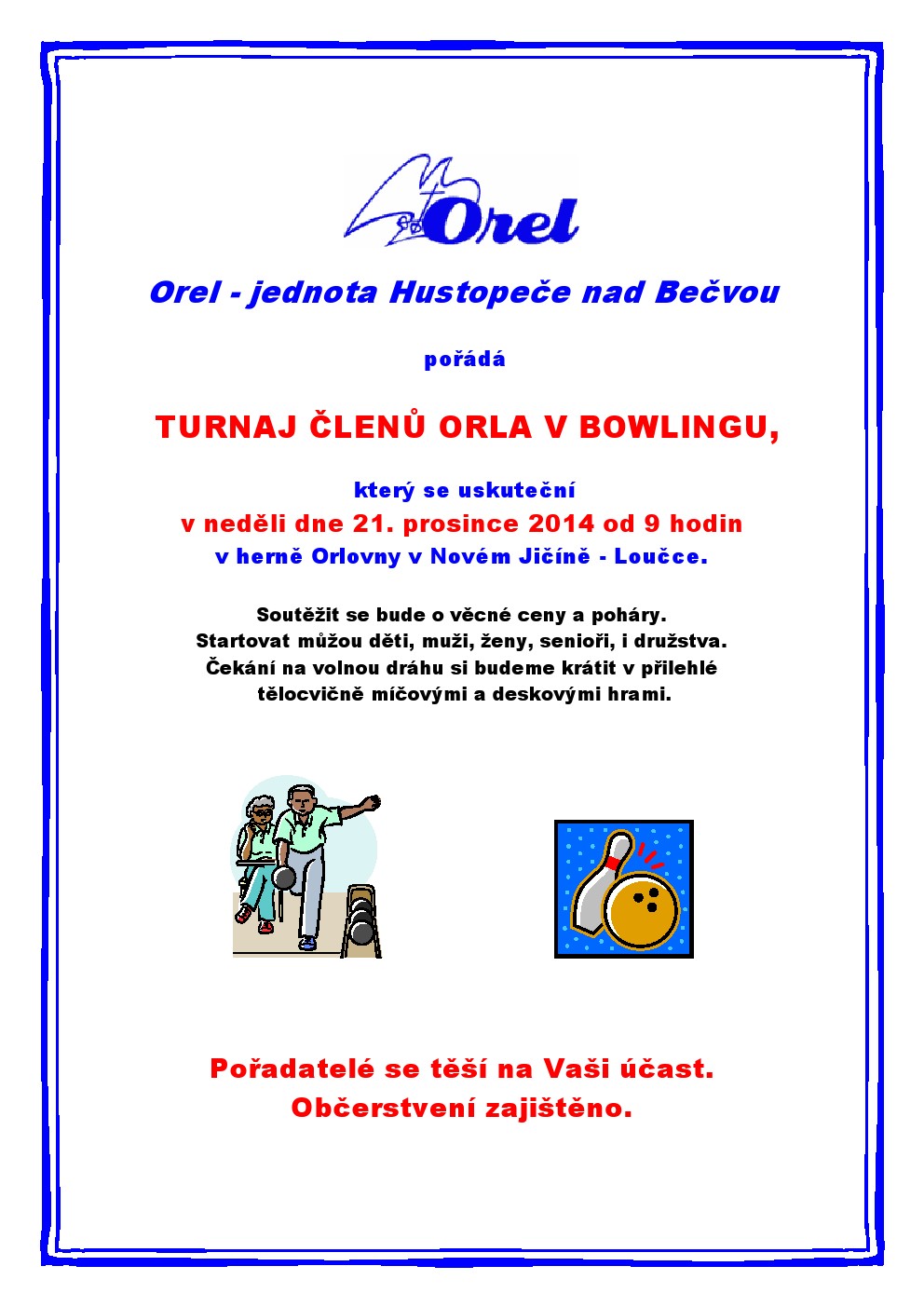 Orel

Orel - jednota Hustopeče nad Bečvou

pořádá

TURNAJ ČLENŮ ORLA V BOWLINGU,

který se uskuteční
v neděli dne 21. prosince 2014 od 9 hodin
v herně Orlovny v Novém Jičíně - Loučce.

Soutěžit se bude o věcné ceny a poháry.
Startovat můžou děti, muži, ženy, senioři, i družstva.
Čekání na volnou dráhu si budeme krátit v přilehlé tělocvičně míčovými a deskovými hrami.

Pořadatelé se těší na Vaši účast.
Občerstvení zajištěno.